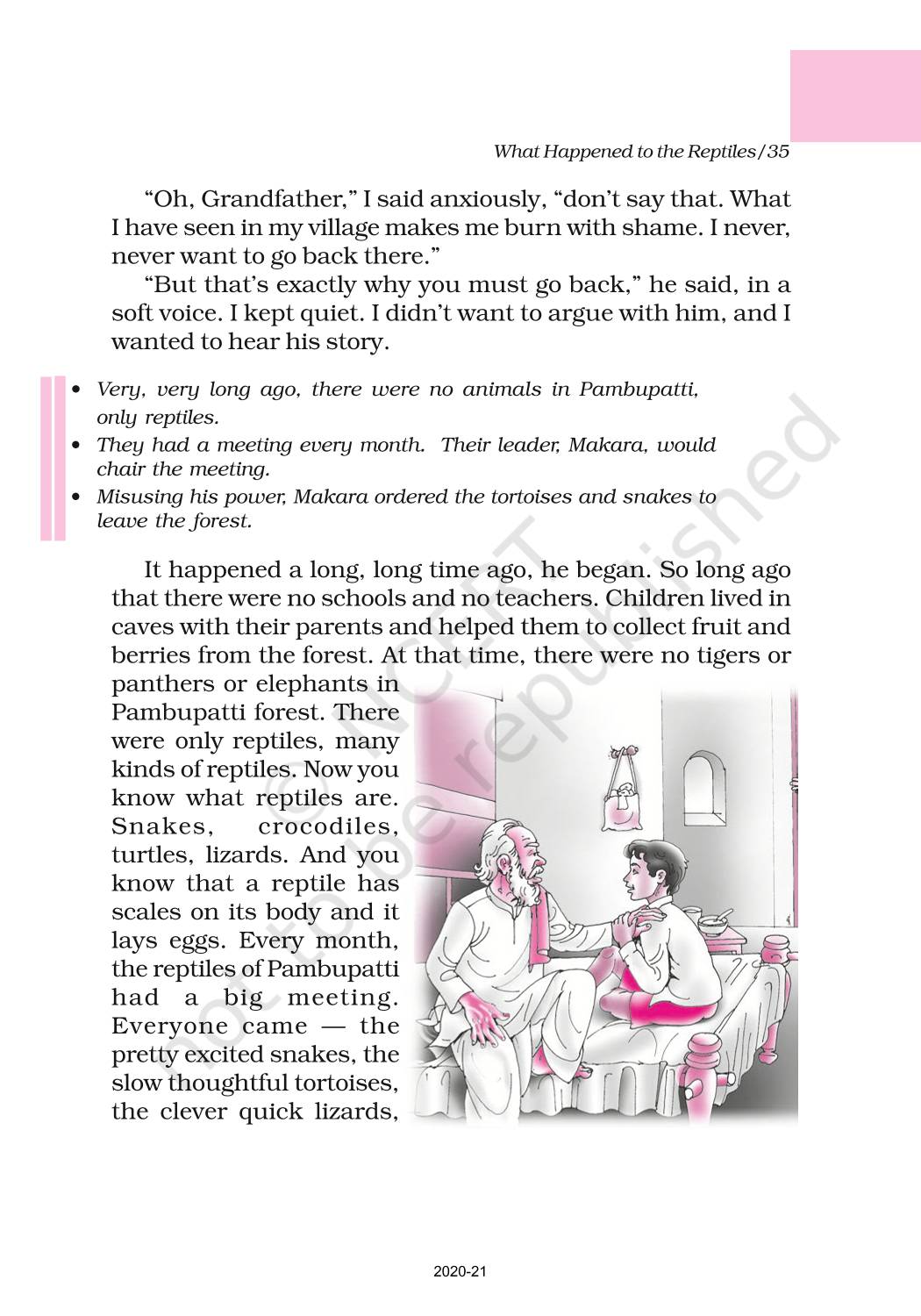 What Happened to the Reptiles/35

"Oh, Grandfather," I said anxiously, "don't say that. What I have seen in my village makes me burn with shame. I never, never want to go back there."

"But that's exactly why you must go back," he said, in a soft voice. I kept quiet. I didn't want to argue with him, and I wanted to hear his story.

• Very, very long ago, there were no animals in Pambupatti, only reptiles.
• They had a meeting every month. Their leader, Makara, would chair the meeting.
• Misusing his power, Makara ordered the tortoises and snakes to leave the forest.

It happened a long, long time ago, he began. So long ago that there were no schools and no teachers. Children lived in caves with their parents and helped them to collect fruit and berries from the forest. At that time, there were no tigers or panthers or elephants in Pambupatti forest. There were only reptiles, many kinds of reptiles. Now you know what reptiles are. Snakes, crocodiles, turtles, lizards. And you know that a reptile has scales on its body and it lays eggs. Every month, the reptiles of Pambupatti had a big meeting. Everyone came — the pretty excited snakes, the slow thoughtful tortoises, the clever quick lizards,

© NCERT not to be republished

2020-21